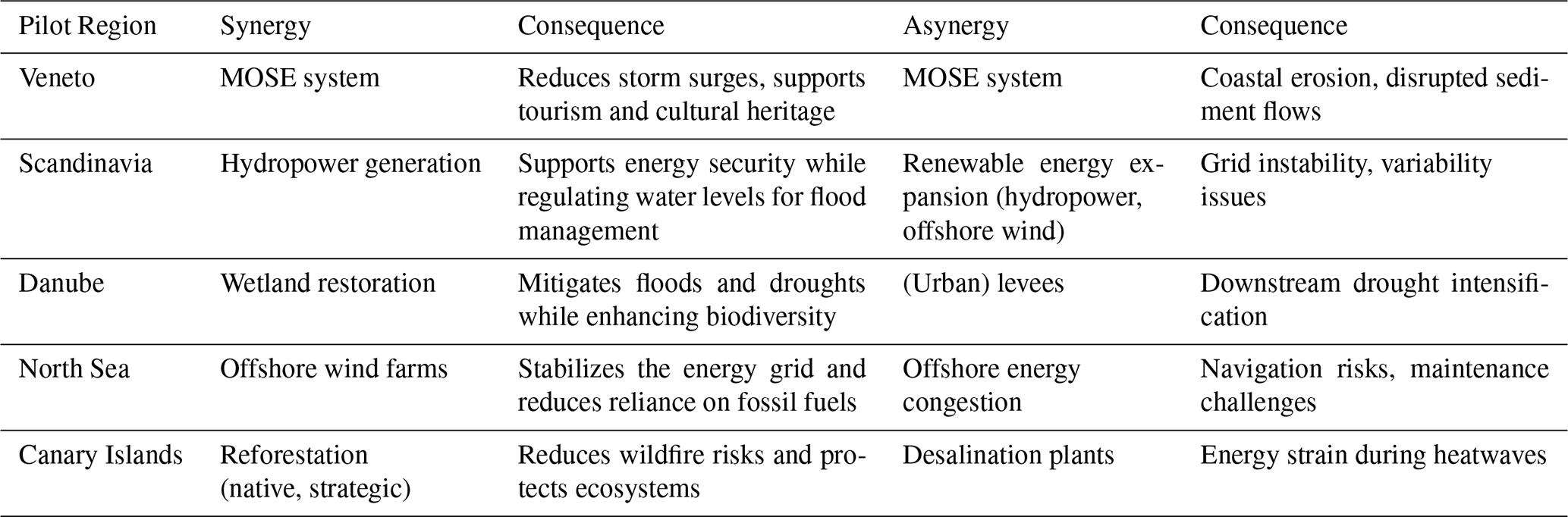 | Pilot Region | Synergy | Consequence | Asynergy | Consequence |
|---|---|---|---|---|
| Veneto | MOSE system | Reduces storm surges, supports tourism and cultural heritage | MOSE system | Coastal erosion, disrupted sediment flows |
| Scandinavia | Hydropower generation | Supports energy security while regulating water levels for flood management | Renewable energy expansion (hydropower, offshore wind) | Grid instability, variability issues |
| Danube | Wetland restoration | Mitigates floods and droughts while enhancing biodiversity | (Urban) levees | Downstream drought intensification |
| North Sea | Offshore wind farms | Stabilizes the energy grid and reduces reliance on fossil fuels | Offshore energy congestion | Navigation risks, maintenance challenges |
| Canary Islands | Reforestation (native, strategic) | Reduces wildfire risks and protects ecosystems | Desalination plants | Energy strain during heatwaves |